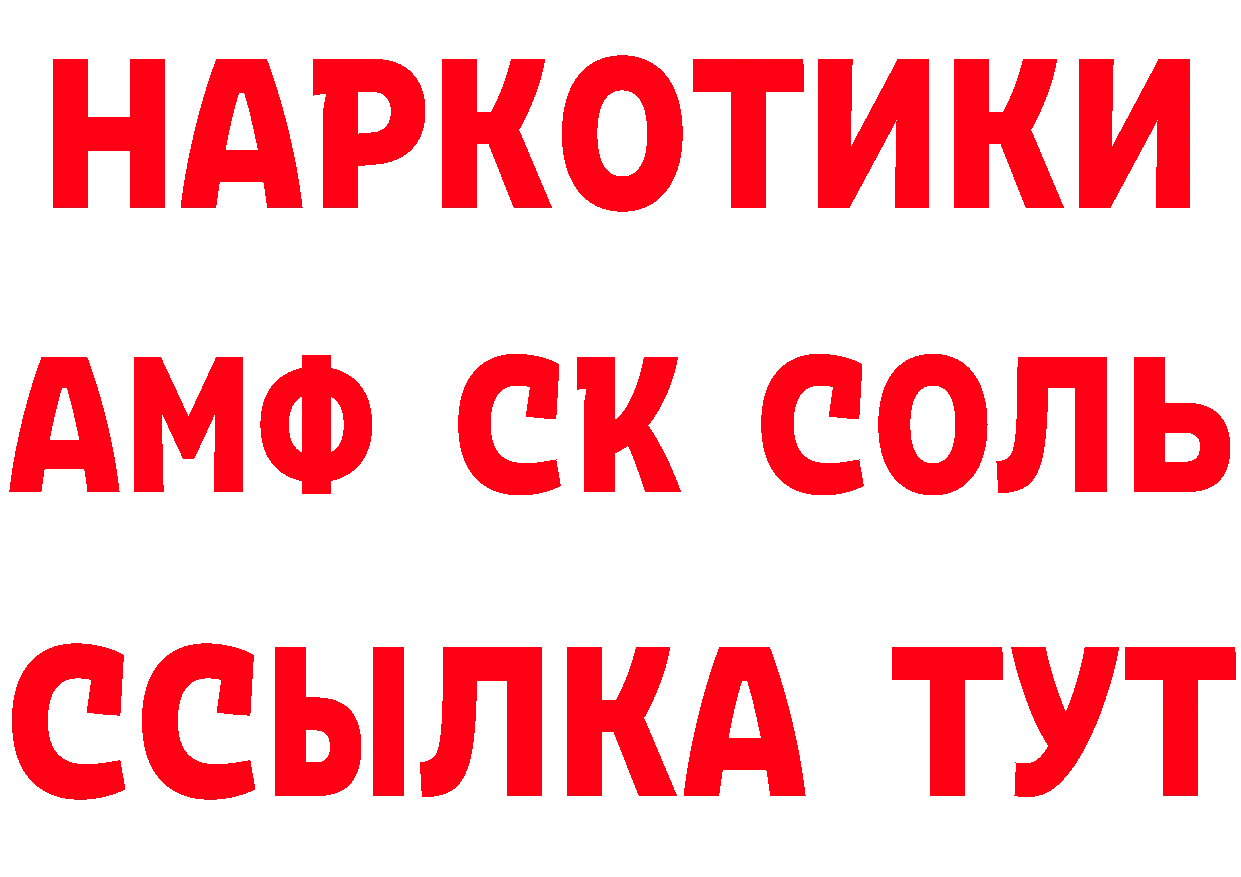 НАРКОТИКИ
АМФ СК СОЛЬ
ССЫЛКА ТУТ